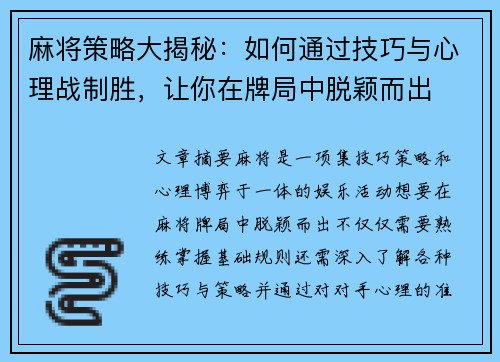 麻将策略大揭秘：如何通过技巧与心理战制胜，让你在牌局中脱颖而出

文章摘要麻将是一项集技巧策略和心理博弈于一体的娱乐活动想要在麻将牌局中脱颖而出不仅仅需要熟练掌握基础规则还需深入了解各种技巧与策略并通过对对手心理的准